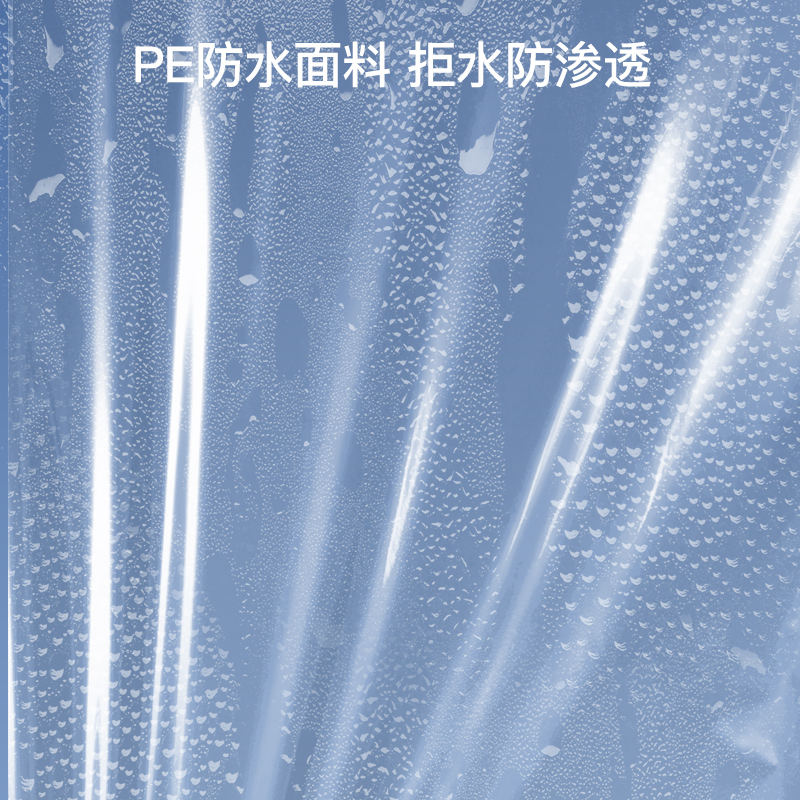 PE防水面料 拒水防渗透